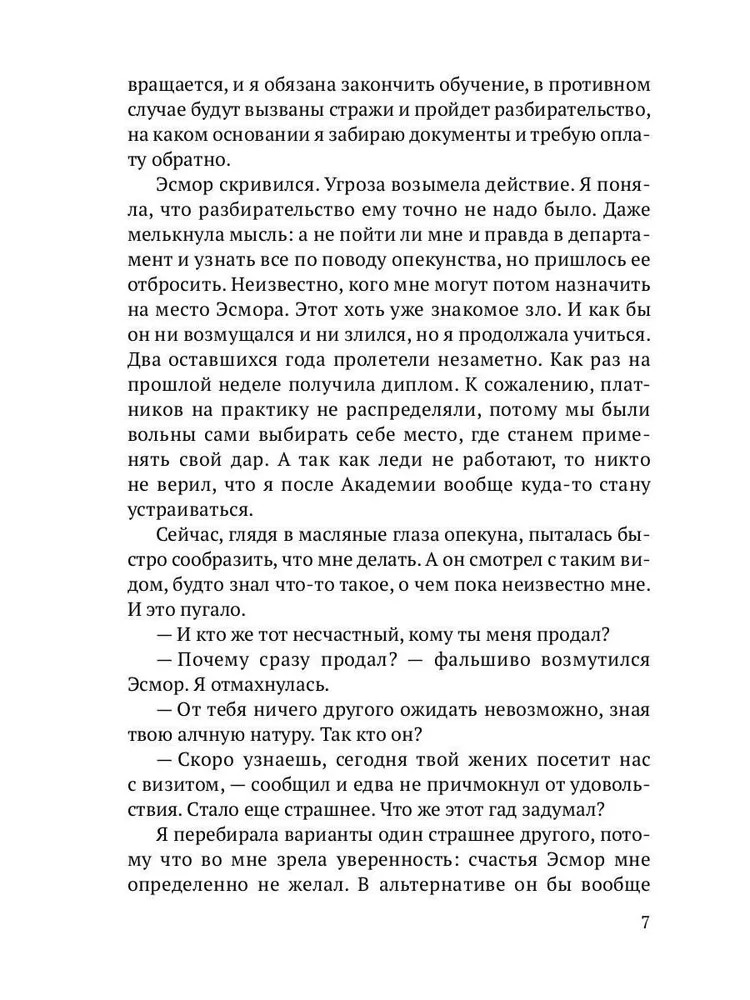 вращается, и я обязана закончить обучение, в противном случае будут вызваны стражи и пройдет разбирательство, на каком основании я забираю документы и требую оплату обратно.

Эсмор скривился. Угроза возымела действие. Я поняла, что разбирательство ему точно не надо было. Даже мелькнула мысль: а не пойти ли мне и правда в департамент и узнать все по поводу опекунства, но пришлось ее отбросить. Неизвестно, кого мне могут потом назначить на место Эсмора. Этот хоть уже знакомое зло. И как бы он ни возмущался и ни злился, но я продолжала учиться. Два оставшихся года пролетели незаметно. Как раз на прошлой неделе получила диплом. К сожалению, платников на практику не распределяли, потому мы были вольны сами выбирать себе место, где станем применять свой дар. А так как леди не работают, то никто не верил, что я после Академии вообще куда-то стану устраиваться.

Сейчас, глядя в масляные глаза опекуна, пыталась быстро сообразить, что мне делать. А он смотрел с таким видом, будто знал что-то такое, о чем пока неизвестно мне. И это пугало.

— И кто же тот несчастный, кому ты меня продал?

— Почему сразу продал? — фальшиво возмутился Эсмор. Я отмахнулась.

— От тебя ничего другого ожидать невозможно, зная твою алчную натуру. Так кто он?

— Скоро узнаешь, сегодня твой жених посетит нас с визитом, — сообщил и едва не причмокнул от удовольствия. Стало еще страшнее. Что же этот гад задумал?

Я перебирала варианты один страшнее другого, потому что во мне зрела уверенность: счастья Эсмор мне определенно не желал. В альтернативе он бы вообще

7